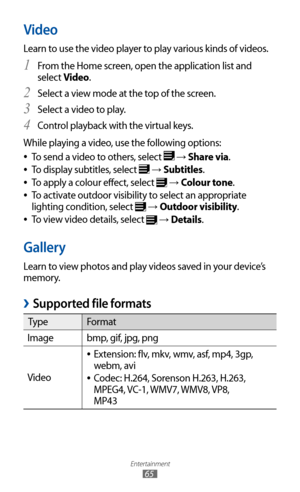 Video

Learn to use the video player to play various kinds of videos.

1 From the Home screen, open the application list and select **Video**.

2 Select a view mode at the top of the screen.

3 Select a video to play.

4 Control playback with the virtual keys.

While playing a video, use the following options:

• To send a video to others, select → **Share via**.
• To display subtitles, select → **Subtitles**.
• To apply a colour effect, select → **Colour tone**.
• To activate outdoor visibility to select an appropriate lighting condition, select → **Outdoor visibility**.
• To view video details, select → **Details**.

Gallery

Learn to view photos and play videos saved in your device's memory.

› Supported file formats

| Type | Format |
|---|---|
| Image | bmp, gif, jpg, png |
| Video | • Extension: flv, mkv, wmv, asf, mp4, 3gp, webm, avi • Codec: H.264, Sorenson H.263, H.263, MPEG4, VC-1, WMV7, WMV8, VP8, MP43 |

Entertainment
65